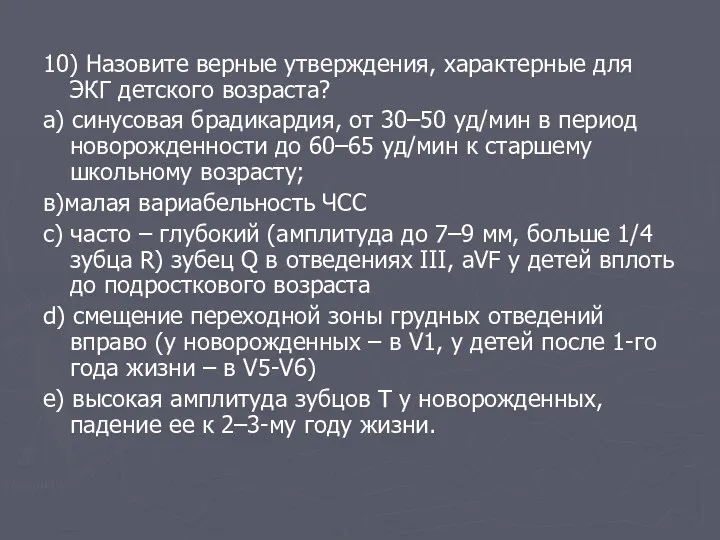 10) Назовите верные утверждения, характерные для ЭКГ детского возраста?

а) синусовая брадикардия, от 30–50 уд/мин в период новорожденности до 60–65 уд/мин к старшему школьному возрасту;

в)малая вариабельность ЧСС

с) часто – глубокий (амплитуда до 7–9 мм, больше 1/4 зубца R) зубец Q в отведениях III, aVF у детей вплоть до подросткового возраста

d) смещение переходной зоны грудных отведений вправо (у новорожденных – в V1, у детей после 1-го года жизни – в V5-V6)

е) высокая амплитуда зубцов Т у новорожденных, падение ее к 2–3-му году жизни.